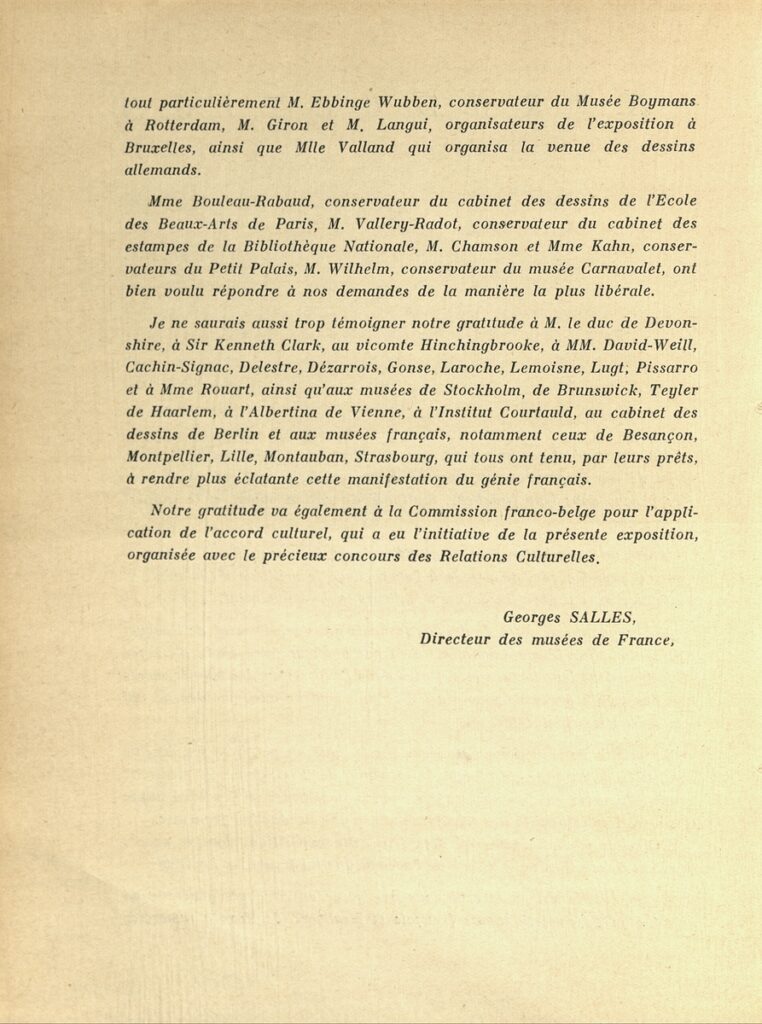 tout particulièrement M. Ebbinge Wubben, conservateur du Musée Boymans à Rotterdam, M. Giron et M. Langui, organisateurs de l'exposition à Bruxelles, ainsi que Mlle Valland qui organisa la venue des dessins allemands.

Mme Bouleau-Rabaud, conservateur du cabinet des dessins de l'Ecole des Beaux-Arts de Paris, M. Vallery-Radot, conservateur du cabinet des estampes de la Bibliothèque Nationale, M. Chamson et Mme Kahn, conservateurs du Petit Palais, M. Wilhelm, conservateur du musée Carnavalet, ont bien voulu répondre à nos demandes de la manière la plus libérale.

Je ne saurais aussi trop témoigner notre gratitude à M. le duc de Devonshire, à Sir Kenneth Clark, au vicomte Hinchingbrooke, à MM. David-Weill, Cachin-Signac, Delestre, Dézarrois, Gonse, Laroche, Lemoisne, Lugt, Pissarro et à Mme Rouart, ainsi qu'aux musées de Stockholm, de Brunswick, Teyler de Haarlem, à l'Albertina de Vienne, à l'Institut Courtauld, au cabinet des dessins de Berlin et aux musées français, notamment ceux de Besançon, Montpellier, Lille, Montauban, Strasbourg, qui tous ont tenu, par leurs prêts, à rendre plus éclatante cette manifestation du génie français.

Notre gratitude va également à la Commission franco-belge pour l'application de l'accord culturel, qui a eu l'initiative de la présente exposition, organisée avec le précieux concours des Relations Culturelles.

Georges SALLES,
Directeur des musées de France,